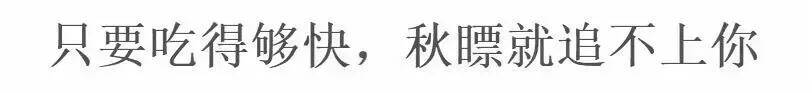 只要吃得够快，秋膘就追不上你